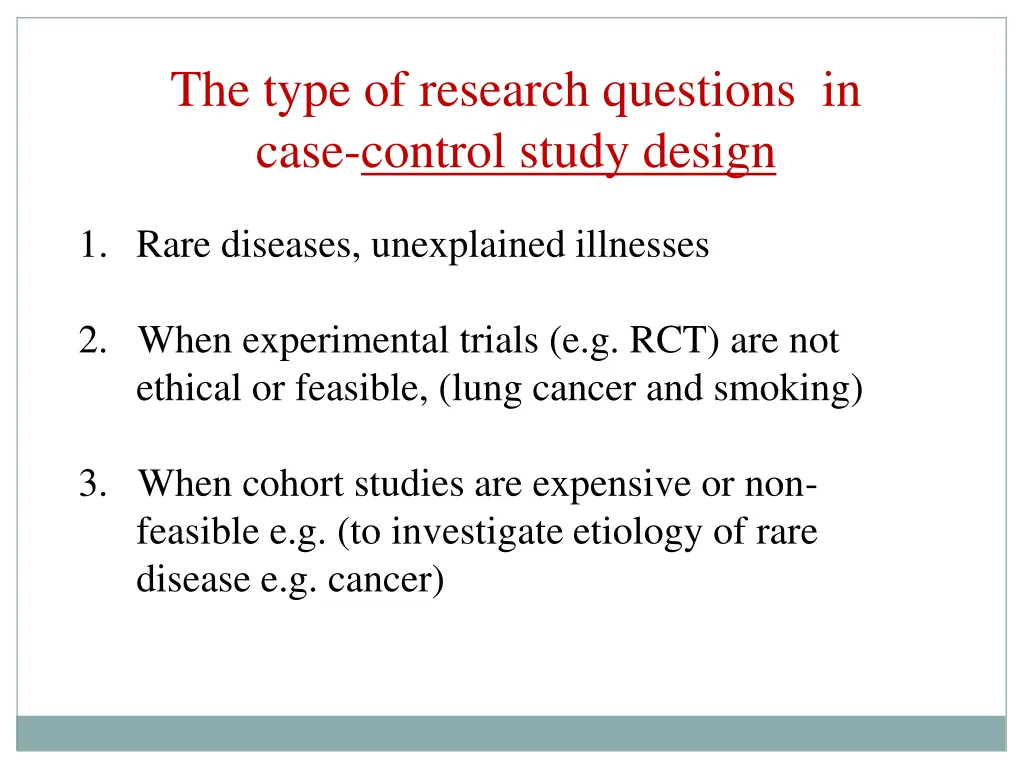 The type of research questions in case-control study design

1. Rare diseases, unexplained illnesses

2. When experimental trials (e.g. RCT) are not ethical or feasible, (lung cancer and smoking)

3. When cohort studies are expensive or non-feasible e.g. (to investigate etiology of rare disease e.g. cancer)